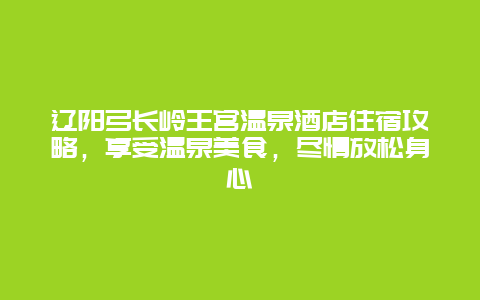 辽阳弓长岭王宫温泉酒店住宿攻略，享受温泉美食，尽情放松身心